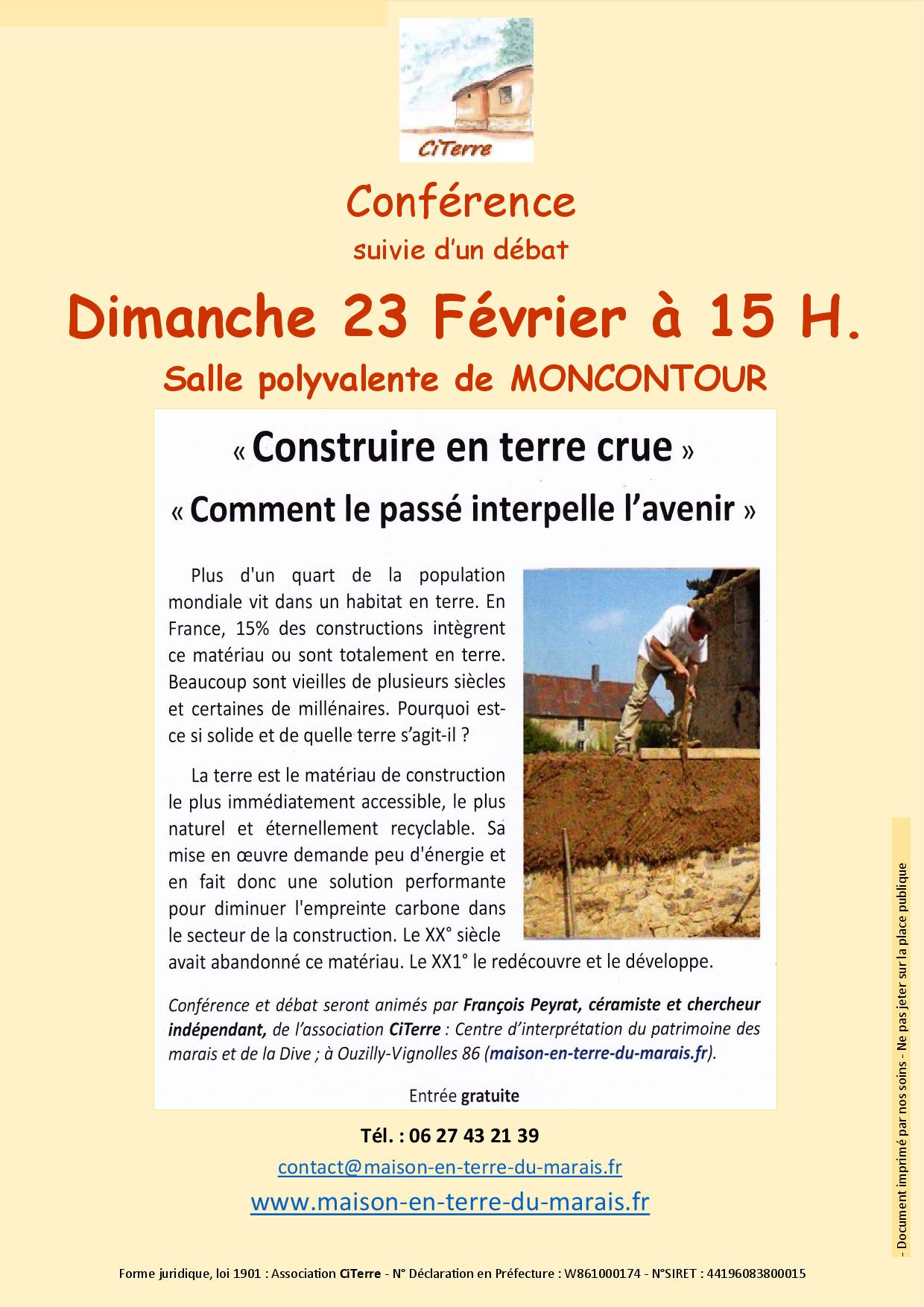 CiTerre

Conférence
suivie d'un débat

Dimanche 23 Février à 15 H.

Salle polyvalente de MONCONTOUR

« Construire en terre crue »

« Comment le passé interpelle l'avenir »

Plus d'un quart de la population mondiale vit dans un habitat en terre. En France, 15% des constructions intègrent ce matériau ou sont totalement en terre. Beaucoup sont vieilles de plusieurs siècles et certaines de millénaires. Pourquoi est-ce si solide et de quelle terre s'agit-il ?

La terre est le matériau de construction le plus immédiatement accessible, le plus naturel et éternellement recyclable. Sa mise en œuvre demande peu d'énergie et en fait donc une solution performante pour diminuer l'empreinte carbone dans le secteur de la construction. Le XX° siècle avait abandonné ce matériau. Le XX1° le redécouvre et le développe.

Conférence et débat seront animés par François Peyrat, céramiste et chercheur indépendant, de l'association CiTerre : Centre d'interprétation du patrimoine des marais et de la Dive ; à Ouzilly-Vignolles 86 (maison-en-terre-du-marais.fr).

Entrée gratuite

Tél. : 06 27 43 21 39

contact@maison-en-terre-du-marais.fr

www.maison-en-terre-du-marais.fr

- Document imprimé par nos soins - Ne pas jeter sur la place publique

Forme juridique, loi 1901 : Association CiTerre - N° Déclaration en Préfecture : W861000174 - N°SIRET : 44196083800015